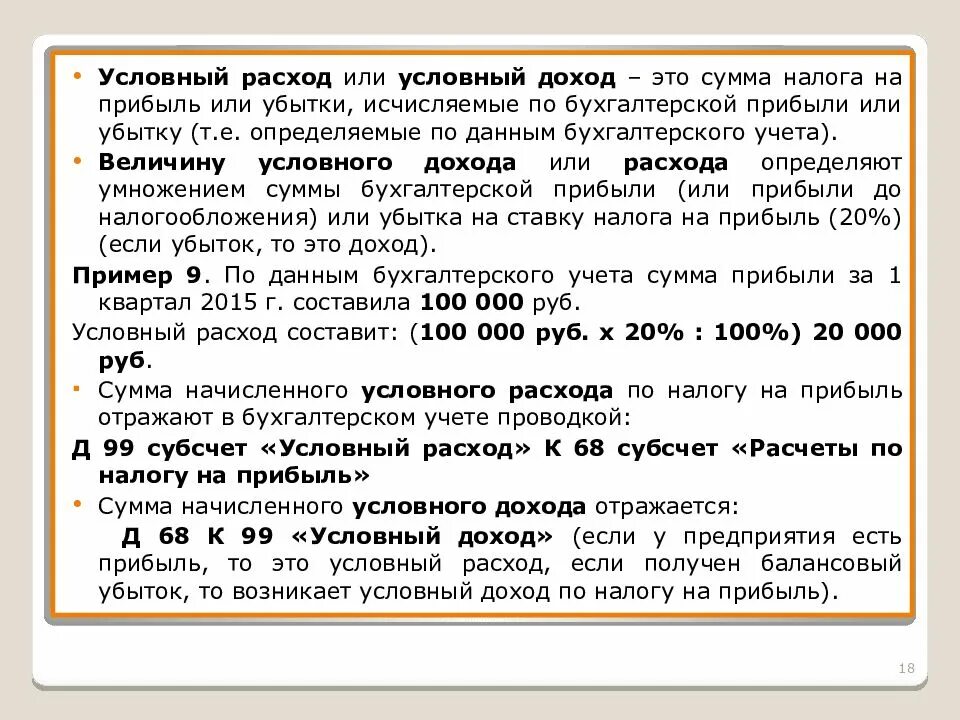 • Условный расход или условный доход – это сумма налога на прибыль или убытки, исчисляемые по бухгалтерской прибыли или убытку (т.е. определяемые по данным бухгалтерского учета).

• Величину условного дохода или расхода определяют умножением суммы бухгалтерской прибыли (или прибыли до налогообложения) или убытка на ставку налога на прибыль (20%) (если убыток, то это доход).

Пример 9. По данным бухгалтерского учета сумма прибыли за 1 квартал 2015 г. составила 100 000 руб.

Условный расход составит: (100 000 руб. х 20% : 100%) 20 000 руб.

• Сумма начисленного условного расхода по налогу на прибыль отражают в бухгалтерском учете проводкой:

Д 99 субсчет «Условный расход» К 68 субсчет «Расчеты по налогу на прибыль»

• Сумма начисленного условного дохода отражается:

Д 68 К 99 «Условный доход» (если у предприятия есть прибыль, то это условный расход, если получен балансовый убыток, то возникает условный доход по налогу на прибыль).

18